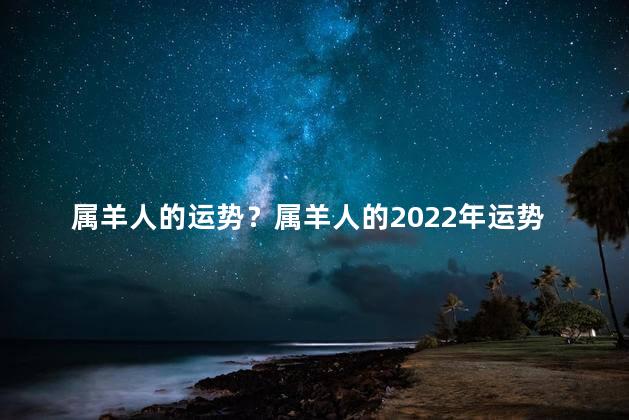 属羊人的运势？属羊人的2022年运势